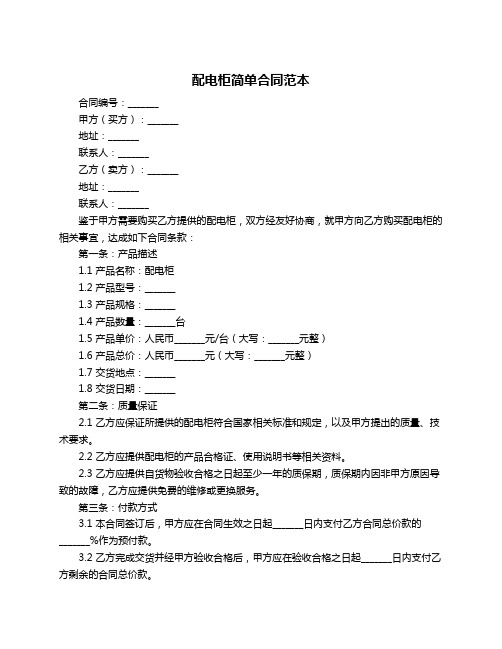 配电柜简单合同范本

合同编号：______

甲方（买方）：______

地址：______

联系人：______

乙方（卖方）：______

地址：______

联系人：______

鉴于甲方需要购买乙方提供的配电柜，双方经友好协商，就甲方向乙方购买配电柜的相关事宜，达成如下合同条款：

第一条：产品描述

1.1 产品名称：配电柜

1.2 产品型号：______

1.3 产品规格：______

1.4 产品数量：______台

1.5 产品单价：人民币______元/台（大写：______元整）

1.6 产品总价：人民币______元（大写：______元整）

1.7 交货地点：______

1.8 交货日期：______

第二条：质量保证

2.1 乙方应保证所提供的配电柜符合国家相关标准和规定，以及甲方提出的质量、技术要求。

2.2 乙方应提供配电柜的产品合格证、使用说明书等相关资料。

2.3 乙方应提供自货物验收合格之日起至少一年的质保期，质保期内因非甲方原因导致的故障，乙方应提供免费的维修或更换服务。

第三条：付款方式

3.1 本合同签订后，甲方应在合同生效之日起______日内支付乙方合同总价款的______%作为预付款。

3.2 乙方完成交货并经甲方验收合格后，甲方应在验收合格之日起______日内支付乙方剩余的合同总价款。